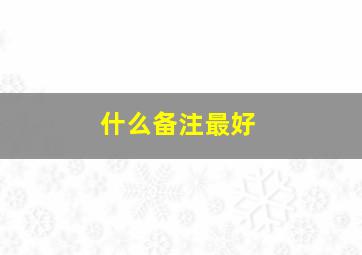 什么备注最好